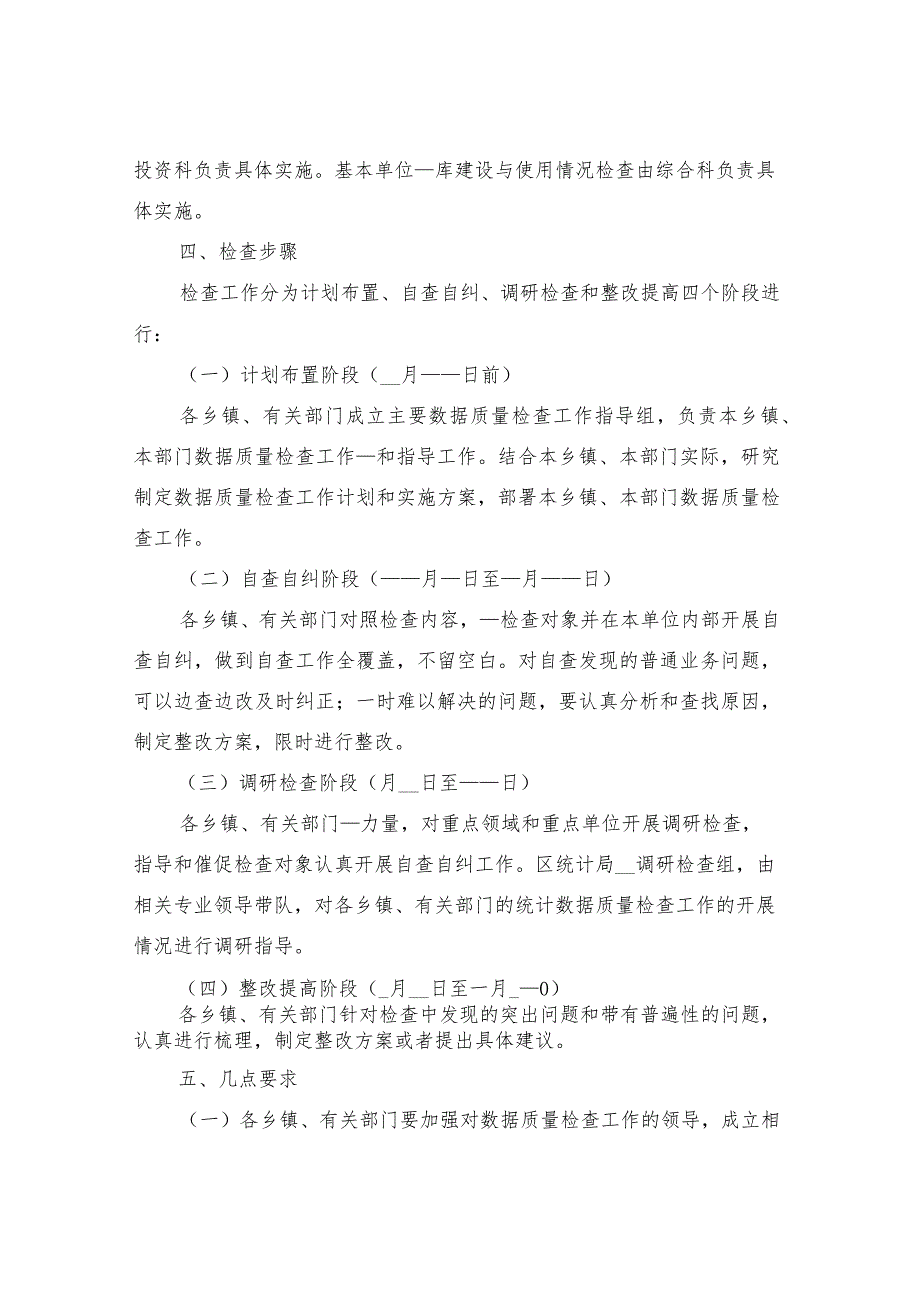 投资科负责具体实施。基本单位—库建设与使用情况检查由综合科负责具体实施。

四、检查步骤

检查工作分为计划布置、自查自纠、调研检查和整改提高四个阶段进行：

（一）计划布置阶段（__月——日前）

各乡镇、有关部门成立主要数据质量检查工作指导组，负责本乡镇、本部门数据质量检查工作—和指导工作。结合本乡镇、本部门实际，研究制定数据质量检查工作计划和实施方案，部署本乡镇、本部门数据质量检查工作。

（二）自查自纠阶段（——月—日至—月——日）

各乡镇、有关部门对照检查内容，—检查对象并在本单位内部开展自查自纠，做到自查工作全覆盖，不留空白。对自查发现的普通业务问题，可以边查边改及时纠正；一时难以解决的问题，要认真分析和查找原因，制定整改方案，限时进行整改。

（三）调研检查阶段（月__日至——日）

各乡镇、有关部门—力量，对重点领域和重点单位开展调研检查，指导和催促检查对象认真开展自查自纠工作。区统计局__调研检查组，由相关专业领导带队，对各乡镇、有关部门的统计数据质量检查工作的开展情况进行调研指导。

（四）整改提高阶段（_月__日至一月_—0）

各乡镇、有关部门针对检查中发现的突出问题和带有普遍性的问题，认真进行梳理，制定整改方案或者提出具体建议。

五、几点要求

（一）各乡镇、有关部门要加强对数据质量检查工作的领导，成立相